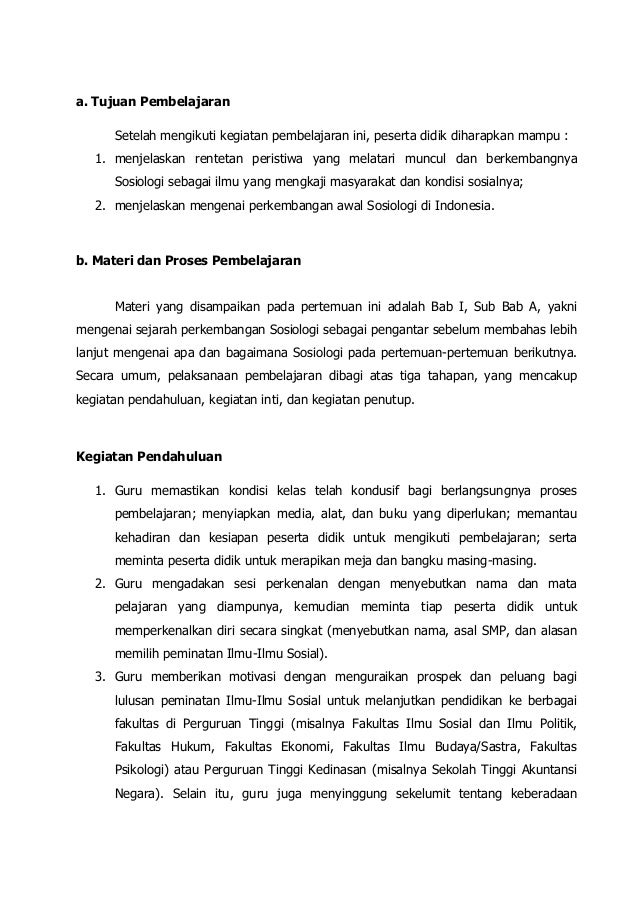 a. Tujuan Pembelajaran

Setelah mengikuti kegiatan pembelajaran ini, peserta didik diharapkan mampu :

1. menjelaskan rentetan peristiwa yang melatari muncul dan berkembangnya Sosiologi sebagai ilmu yang mengkaji masyarakat dan kondisi sosialnya;
2. menjelaskan mengenai perkembangan awal Sosiologi di Indonesia.

b. Materi dan Proses Pembelajaran

Materi yang disampaikan pada pertemuan ini adalah Bab I, Sub Bab A, yakni mengenai sejarah perkembangan Sosiologi sebagai pengantar sebelum membahas lebih lanjut mengenai apa dan bagaimana Sosiologi pada pertemuan-pertemuan berikutnya. Secara umum, pelaksanaan pembelajaran dibagi atas tiga tahapan, yang mencakup kegiatan pendahuluan, kegiatan inti, dan kegiatan penutup.

Kegiatan Pendahuluan

1. Guru memastikan kondisi kelas telah kondusif bagi berlangsungnya proses pembelajaran; menyiapkan media, alat, dan buku yang diperlukan; memantau kehadiran dan kesiapan peserta didik untuk mengikuti pembelajaran; serta meminta peserta didik untuk merapikan meja dan bangku masing-masing.
2. Guru mengadakan sesi perkenalan dengan menyebutkan nama dan mata pelajaran yang diampunya, kemudian meminta tiap peserta didik untuk memperkenalkan diri secara singkat (menyebutkan nama, asal SMP, dan alasan memilih peminatan Ilmu-Ilmu Sosial).
3. Guru memberikan motivasi dengan menguraikan prospek dan peluang bagi lulusan peminatan Ilmu-Ilmu Sosial untuk melanjutkan pendidikan ke berbagai fakultas di Perguruan Tinggi (misalnya Fakultas Ilmu Sosial dan Ilmu Politik, Fakultas Hukum, Fakultas Ekonomi, Fakultas Ilmu Budaya/Sastra, Fakultas Psikologi) atau Perguruan Tinggi Kedinasan (misalnya Sekolah Tinggi Akuntansi Negara). Selain itu, guru juga menyinggung sekelumit tentang keberadaan